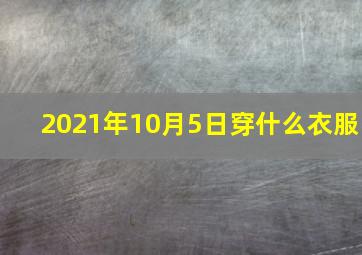 2021年10月5日穿什么衣服